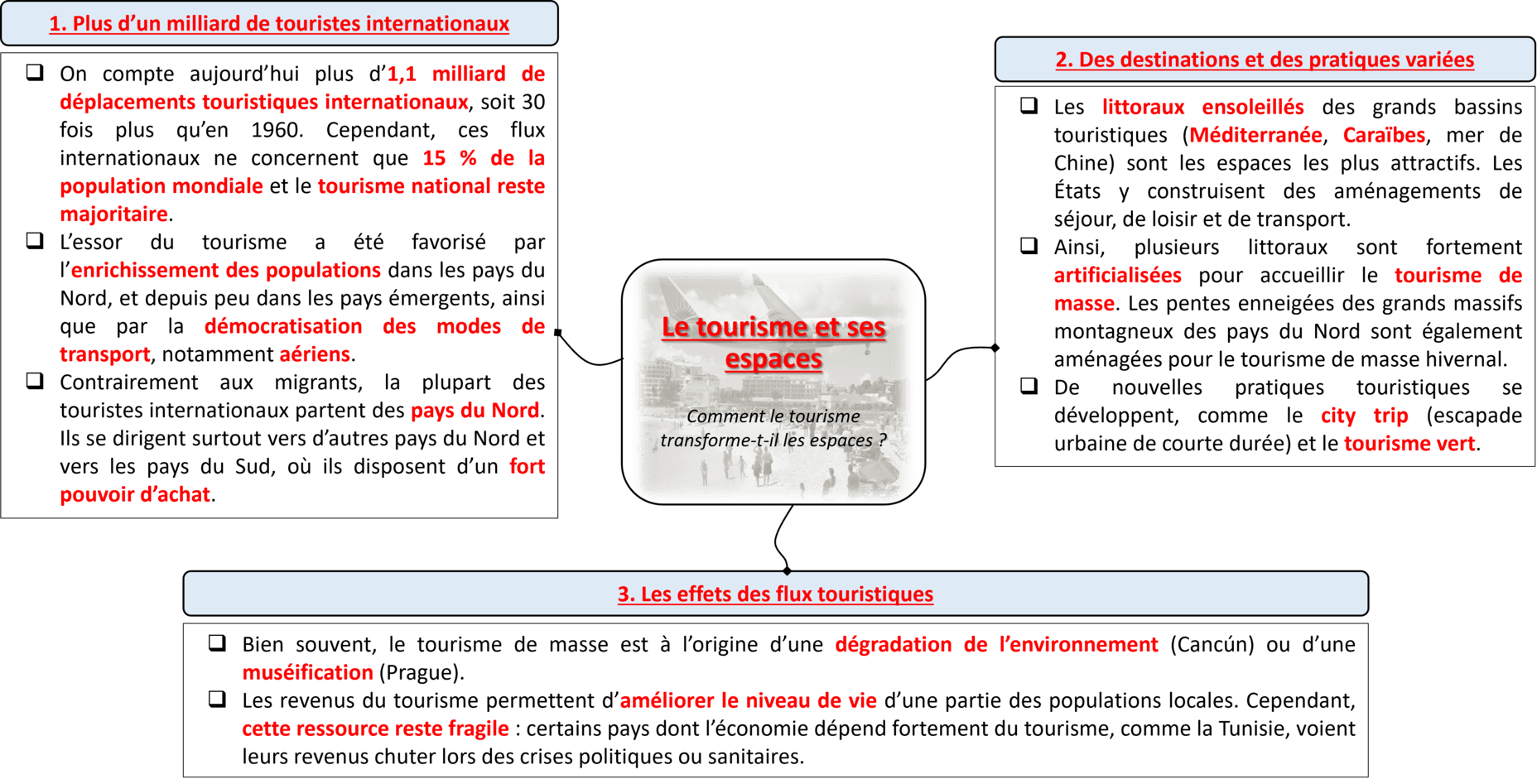 1. Plus d'un milliard de touristes internationaux

❑ On compte aujourd'hui plus d'1,1 milliard de déplacements touristiques internationaux, soit 30 fois plus qu'en 1960. Cependant, ces flux internationaux ne concernent que 15 % de la population mondiale et le tourisme national reste majoritaire.
❑ L'essor du tourisme a été favorisé par l'enrichissement des populations dans les pays du Nord, et depuis peu dans les pays émergents, ainsi que par la démocratisation des modes de transport, notamment aériens.
❑ Contrairement aux migrants, la plupart des touristes internationaux partent des pays du Nord. Ils se dirigent surtout vers d'autres pays du Nord et vers les pays du Sud, où ils disposent d'un fort pouvoir d'achat.

Le tourisme et ses espaces

Comment le tourisme transforme-t-il les espaces ?

2. Des destinations et des pratiques variées

❑ Les littoraux ensoleillés des grands bassins touristiques (Méditerranée, Caraïbes, mer de Chine) sont les espaces les plus attractifs. Les États y construisent des aménagements de séjour, de loisir et de transport.
❑ Ainsi, plusieurs littoraux sont fortement artificialisées pour accueillir le tourisme de masse. Les pentes enneigées des grands massifs montagneux des pays du Nord sont également aménagées pour le tourisme de masse hivernal.
❑ De nouvelles pratiques touristiques se développent, comme le city trip (escapade urbaine de courte durée) et le tourisme vert.

3. Les effets des flux touristiques

❑ Bien souvent, le tourisme de masse est à l'origine d'une dégradation de l'environnement (Cancún) ou d'une muséification (Prague).
❑ Les revenus du tourisme permettent d'améliorer le niveau de vie d'une partie des populations locales. Cependant, cette ressource reste fragile : certains pays dont l'économie dépend fortement du tourisme, comme la Tunisie, voient leurs revenus chuter lors des crises politiques ou sanitaires.